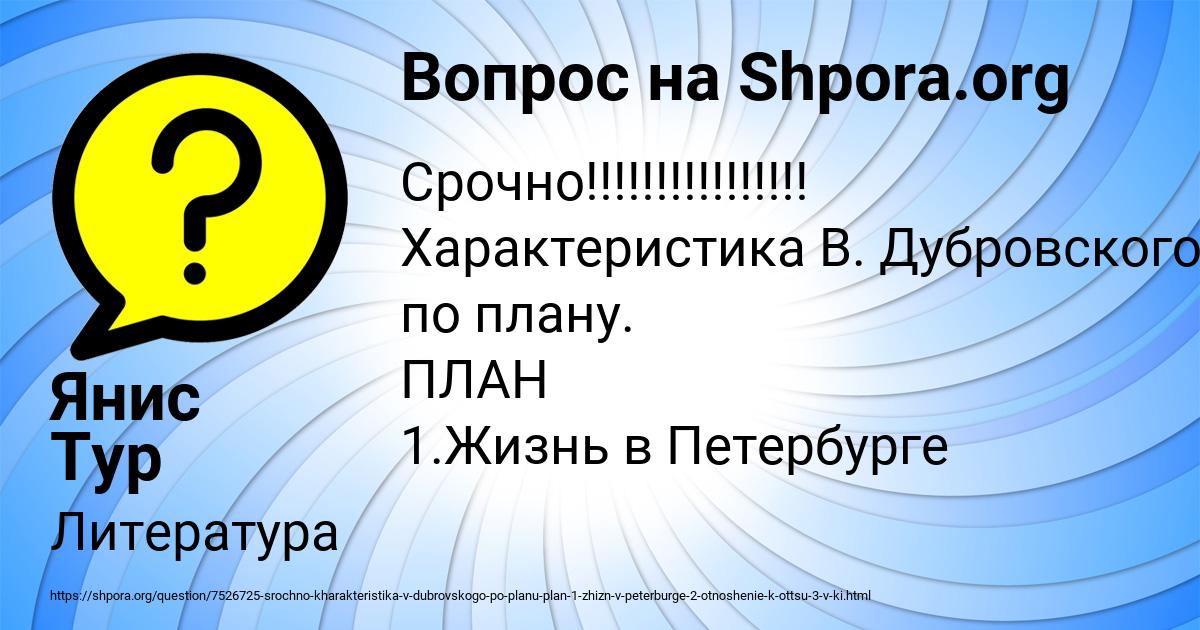 Вопрос на Shpora.org

Срочно!!!!!!!!!!!!!!!!
Характеристика В. Дубровского по плану.
ПЛАН
1.Жизнь в Петербурге

Янис Тур

Литература

https://shpora.org/question/7526725-srochno-kharakteristika-v-dubrovskogo-po-planu-plan-1-zhizn-v-peterburge-2-otnoshenie-k-ottsu-3-v-ki.html